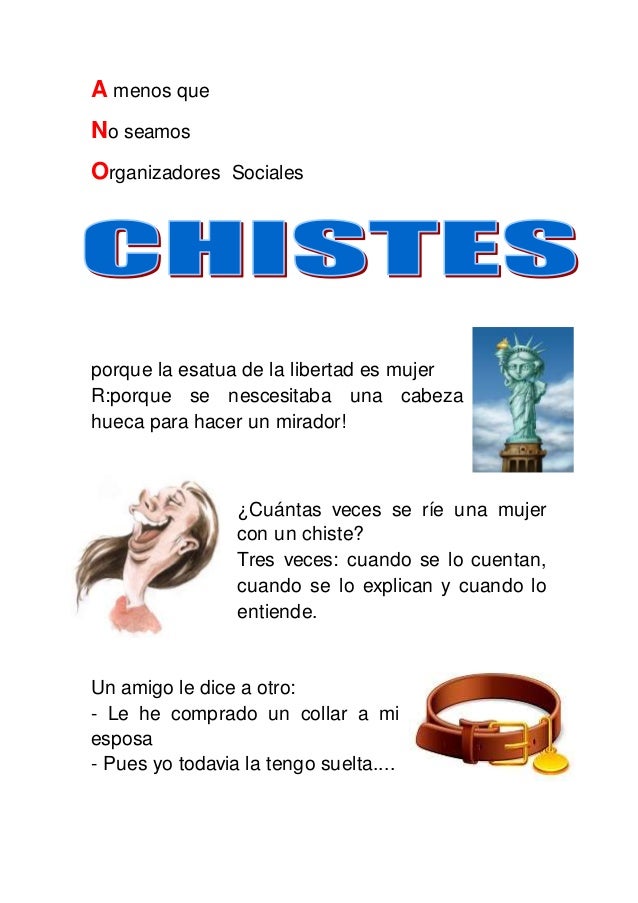 A menos que
No seamos
Organizadores Sociales

CHISTES

porque la esatua de la libertad es mujer
R:porque se nescesitaba una cabeza hueca para hacer un mirador!

¿Cuántas veces se ríe una mujer con un chiste?
Tres veces: cuando se lo cuentan, cuando se lo explican y cuando lo entiende.

Un amigo le dice a otro:
- Le he comprado un collar a mi esposa
- Pues yo todavia la tengo suelta....